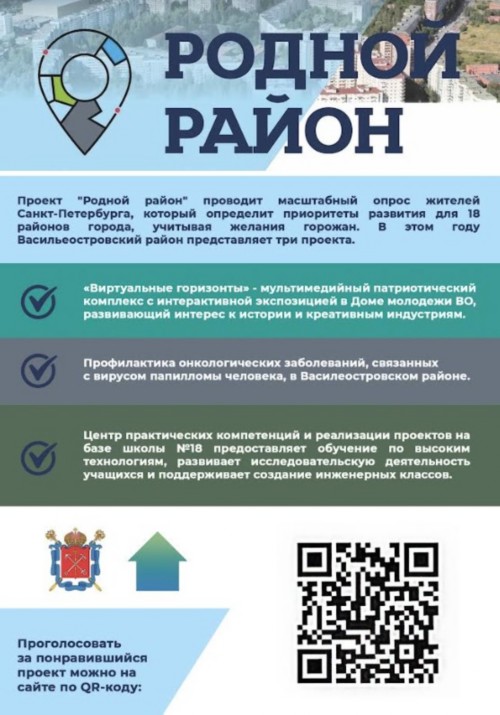 РОДНОЙ РАЙОН

Проект "Родной район" проводит масштабный опрос жителей Санкт-Петербурга, который определит приоритеты развития для 18 районов города, учитывая желания горожан. В этом году Василеостровский район представляет три проекта.

«Виртуальные горизонты» - мультимедийный патриотический комплекс с интерактивной экспозицией в Доме молодежи ВО, развивающий интерес к истории и креативным индустриям.

Профилактика онкологических заболеваний, связанных с вирусом папилломы человека, в Василеостровском районе.

Центр практических компетенций и реализации проектов на базе школы №18 предоставляет обучение по высоким технологиям, развивает исследовательскую деятельность учащихся и поддерживает создание инженерных классов.

Проголосовать за понравившийся проект можно на сайте по QR-коду: